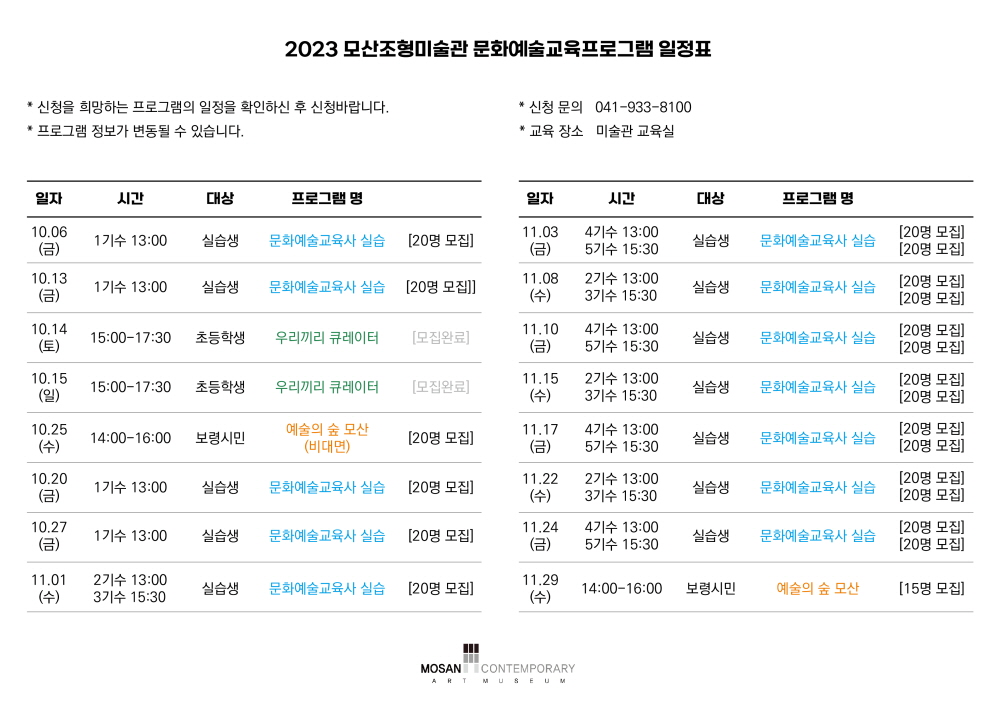 2023 모산조형미술관 문화예술교육프로그램 일정표

* 신청을 희망하는 프로그램의 일정을 확인하신 후 신청바랍니다.
* 프로그램 정보가 변동될 수 있습니다.

* 신청 문의 041-933-8100
* 교육 장소 미술관 교육실

| 일자 | 시간 | 대상 | 프로그램 명 | |
|---|---|---|---|---|
| 10.06 (금) | 1기수 13:00 | 실습생 | 문화예술교육사 실습 | [20명 모집] |
| 10.13 (금) | 1기수 13:00 | 실습생 | 문화예술교육사 실습 | [20명 모집]] |
| 10.14 (토) | 15:00-17:30 | 초등학생 | 우리끼리 큐레이터 | [모집완료] |
| 10.15 (일) | 15:00-17:30 | 초등학생 | 우리끼리 큐레이터 | [모집완료] |
| 10.25 (수) | 14:00-16:00 | 보령시민 | 예술의 숲 모산 (비대면) | [20명 모집] |
| 10.20 (금) | 1기수 13:00 | 실습생 | 문화예술교육사 실습 | [20명 모집] |
| 10.27 (금) | 1기수 13:00 | 실습생 | 문화예술교육사 실습 | [20명 모집] |
| 11.01 (수) | 2기수 13:00 3기수 15:30 | 실습생 | 문화예술교육사 실습 | [20명 모집] |

| 일자 | 시간 | 대상 | 프로그램 명 | |
|---|---|---|---|---|
| 11.03 (금) | 4기수 13:00 5기수 15:30 | 실습생 | 문화예술교육사 실습 | [20명 모집] [20명 모집] |
| 11.08 (수) | 2기수 13:00 3기수 15:30 | 실습생 | 문화예술교육사 실습 | [20명 모집] [20명 모집] |
| 11.10 (금) | 4기수 13:00 5기수 15:30 | 실습생 | 문화예술교육사 실습 | [20명 모집] [20명 모집] |
| 11.15 (수) | 2기수 13:00 3기수 15:30 | 실습생 | 문화예술교육사 실습 | [20명 모집] [20명 모집] |
| 11.17 (금) | 4기수 13:00 5기수 15:30 | 실습생 | 문화예술교육사 실습 | [20명 모집] [20명 모집] |
| 11.22 (수) | 2기수 13:00 3기수 15:30 | 실습생 | 문화예술교육사 실습 | [20명 모집] [20명 모집] |
| 11.24 (금) | 4기수 13:00 5기수 15:30 | 실습생 | 문화예술교육사 실습 | [20명 모집] [20명 모집] |
| 11.29 (수) | 14:00-16:00 | 보령시민 | 예술의 숲 모산 | [15명 모집] |

MOSAN CONTEMPORARY
ART MUSEUM